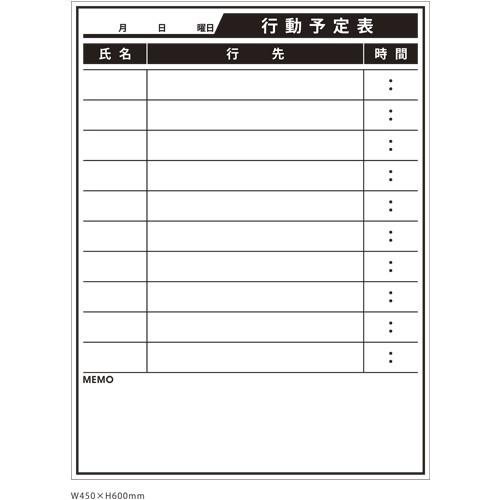 月 日 曜日 行動予定表

| 氏名 | 行 先 | 時間 |
|---|---|---|
| | | : |
| | | : |
| | | : |
| | | : |
| | | : |
| | | : |
| | | : |
| | | : |
| | | : |
| | | : |

MEMO

W450×H600mm